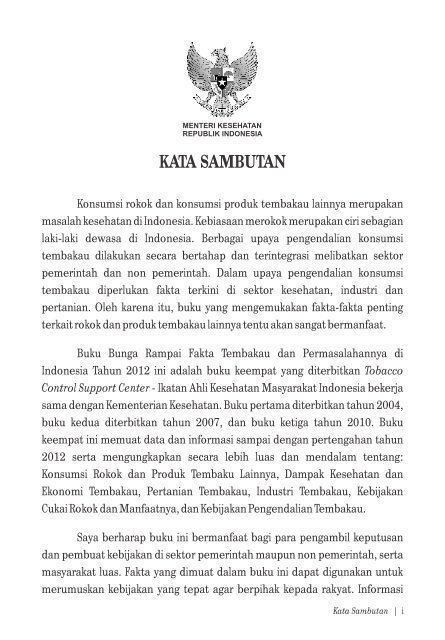 MENTERI KESEHATAN
REPUBLIK INDONESIA

KATA SAMBUTAN

Konsumsi rokok dan konsumsi produk tembakau lainnya merupakan masalah kesehatan di Indonesia. Kebiasaan merokok merupakan ciri sebagian laki-laki dewasa di Indonesia. Berbagai upaya pengendalian konsumsi tembakau dilakukan secara bertahap dan terintegrasi melibatkan sektor pemerintah dan non pemerintah. Dalam upaya pengendalian konsumsi tembakau diperlukan fakta terkini di sektor kesehatan, industri dan pertanian. Oleh karena itu, buku yang mengemukakan fakta-fakta penting terkait rokok dan produk tembakau lainnya tentu akan sangat bermanfaat.

Buku Bunga Rampai Fakta Tembakau dan Permasalahannya di Indonesia Tahun 2012 ini adalah buku keempat yang diterbitkan Tobacco Control Support Center - Ikatan Ahli Kesehatan Masyarakat Indonesia bekerja sama dengan Kementerian Kesehatan. Buku pertama diterbitkan tahun 2004, buku kedua diterbitkan tahun 2007, dan buku ketiga tahun 2010. Buku keempat ini memuat data dan informasi sampai dengan pertengahan tahun 2012 serta mengungkapkan secara lebih luas dan mendalam tentang: Konsumsi Rokok dan Produk Tembaku Lainnya, Dampak Kesehatan dan Ekonomi Tembakau, Pertanian Tembakau, Industri Tembakau, Kebijakan Cukai Rokok dan Manfaatnya, dan Kebijakan Pengendalian Tembakau.

Saya berharap buku ini bermanfaat bagi para pengambil keputusan dan pembuat kebijakan di sektor pemerintah maupun non pemerintah, serta masyarakat luas. Fakta yang dimuat dalam buku ini dapat digunakan untuk merumuskan kebijakan yang tepat agar berpihak kepada rakyat. Informasi

Kata Sambutan | i